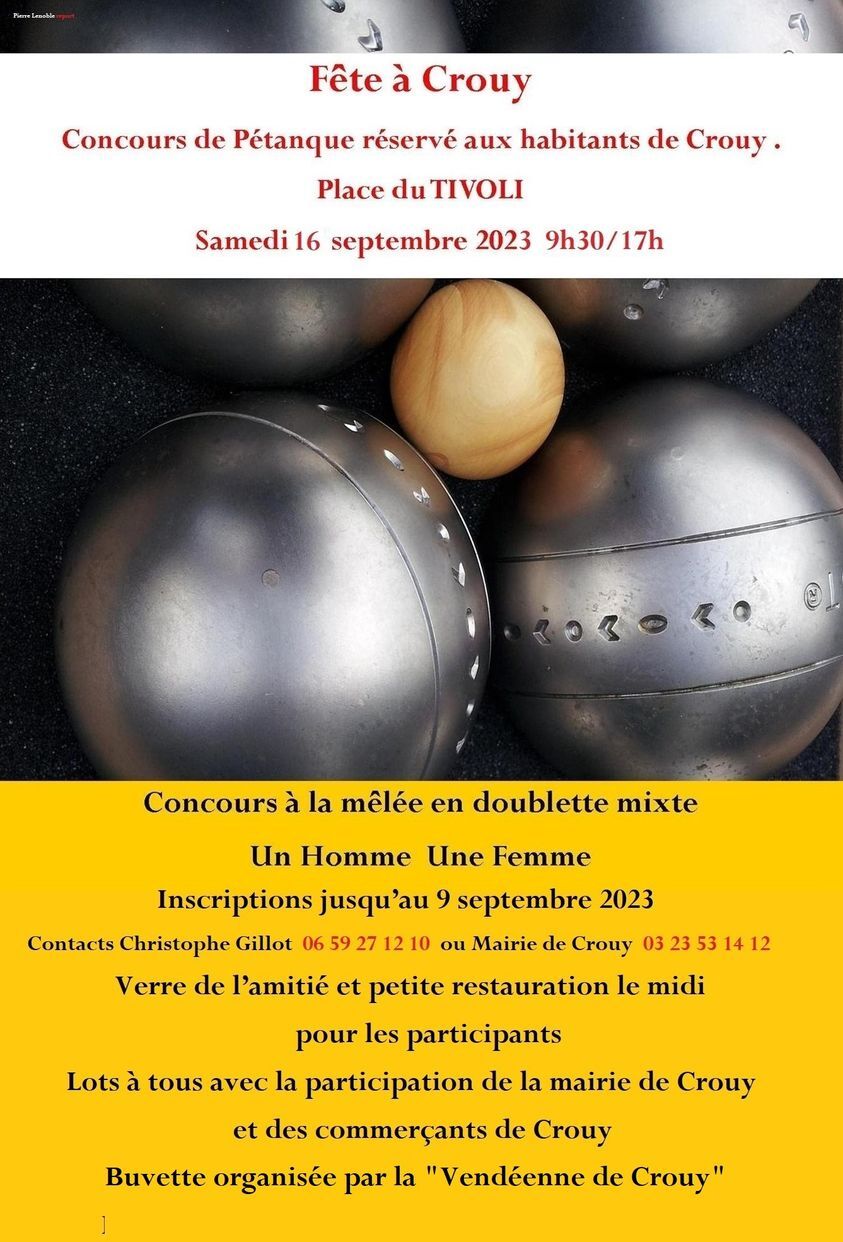 Pierre Lenoble report

Fête à Crouy

Concours de Pétanque réservé aux habitants de Crouy .

Place du TIVOLI

Samedi 16 septembre 2023 9h30/17h

Concours à la mêlée en doublette mixte

Un Homme Une Femme

Inscriptions jusqu'au 9 septembre 2023

Contacts Christophe Gillot 06 59 27 12 10 ou Mairie de Crouy 03 23 53 14 12

Verre de l'amitié et petite restauration le midi pour les participants

Lots à tous avec la participation de la mairie de Crouy et des commerçants de Crouy

Buvette organisée par la "Vendéenne de Crouy"